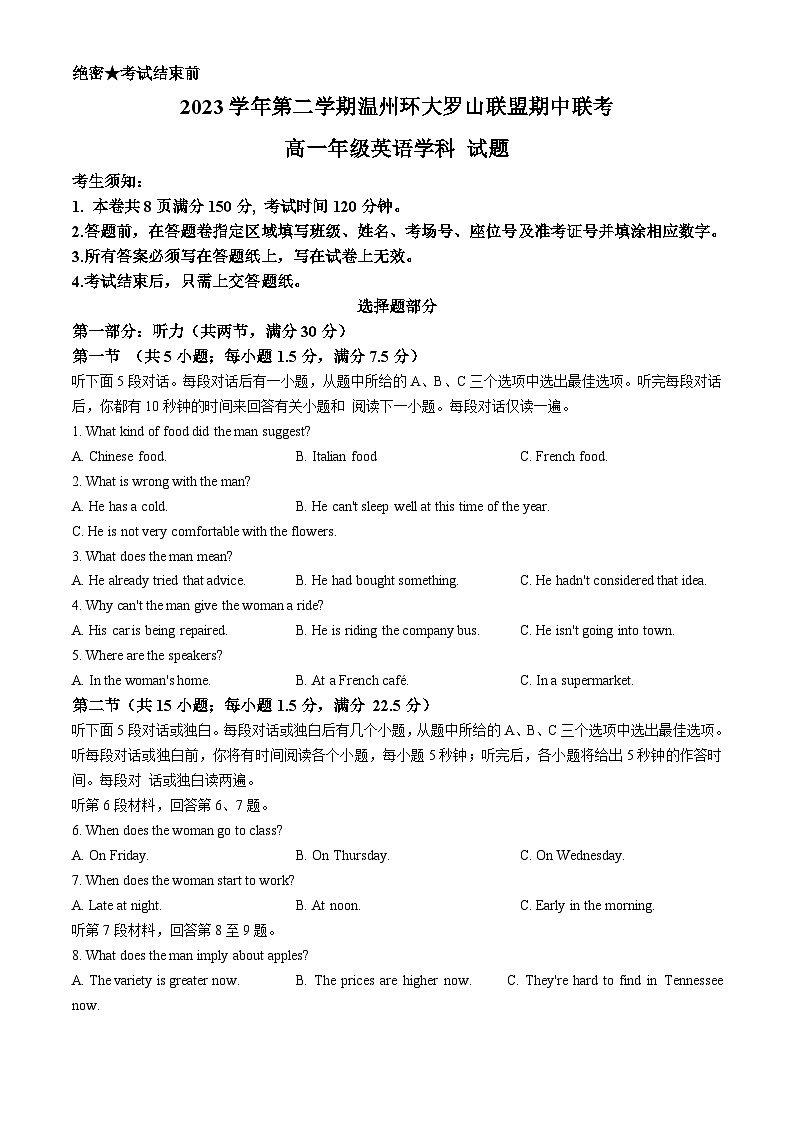 绝密★考试结束前

2023 学年第二学期温州环大罗山联盟期中联考

高一年级英语学科 试题

考生须知：
1. 本卷共 8 页满分 150 分, 考试时间 120 分钟。
2.答题前，在答题卷指定区域填写班级、姓名、考场号、座位号及准考证号并填涂相应数字。
3.所有答案必须写在答题纸上，写在试卷上无效。
4.考试结束后，只需上交答题纸。

选择题部分

第一部分：听力（共两节，满分 30 分）

第一节 （共 5 小题；每小题 1.5 分，满分 7.5 分）

听下面 5 段对话。每段对话后有一小题，从题中所给的 A、B、C 三个选项中选出最佳选项。听完每段对话后，你都有 10 秒钟的时间来回答有关小题和 阅读下一小题。每段对话仅读一遍。

1. What kind of food did the man suggest?
A. Chinese food.
B. Italian food
C. French food.

2. What is wrong with the man?
A. He has a cold.
B. He can't sleep well at this time of the year.
C. He is not very comfortable with the flowers.

3. What does the man mean?
A. He already tried that advice.
B. He had bought something.
C. He hadn't considered that idea.

4. Why can't the man give the woman a ride?
A. His car is being repaired.
B. He is riding the company bus.
C. He isn't going into town.

5. Where are the speakers?
A. In the woman's home.
B. At a French café.
C. In a supermarket.

第二节（共 15 小题；每小题 1.5 分，满分 22.5 分）

听下面 5 段对话或独白。每段对话或独白后有几个小题，从题中所给的 A、B、C 三个选项中选出最佳选项。听每段对话或独白前，你将有时间阅读各个小题，每小题 5 秒钟；听完后，各小题将给出 5 秒钟的作答时间。每段对 话或独白读两遍。

听第 6 段材料，回答第 6、7 题。

6. When does the woman go to class?
A. On Friday.
B. On Thursday.
C. On Wednesday.

7. When does the woman start to work?
A. Late at night.
B. At noon.
C. Early in the morning.

听第 7 段材料，回答第 8 至 9 题。

8. What does the man imply about apples?
A. The variety is greater now.
B. The prices are higher now.
C. They're hard to find in Tennessee now.